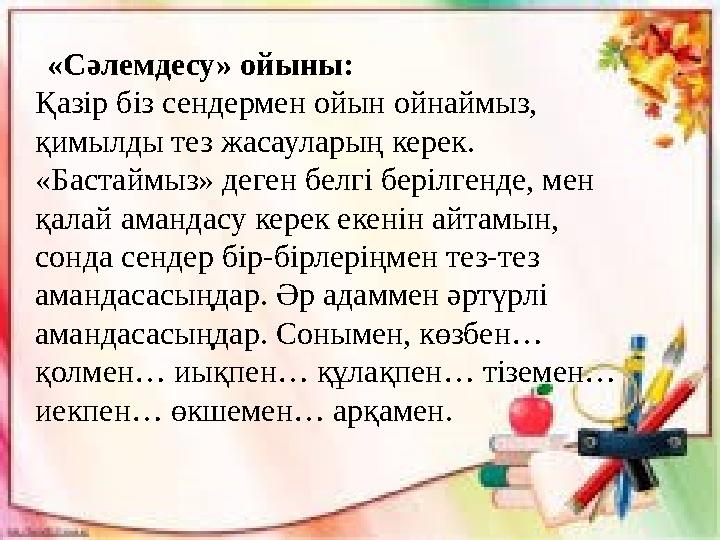 «Сәлемдесу» ойыны:

Қазір біз сендермен ойын ойнаймыз, қимылды тез жасауларың керек. «Бастаймыз» деген белгі берілгенде, мен қалай амандасу керек екенін айтамын, сонда сендер бір-бірлеріңмен тез-тез амандасасыңдар. Әр адаммен әртүрлі амандасасыңдар. Сонымен, көзбен… қолмен… иықпен… құлақпен… тіземен… иекпен… өкшемен… арқамен.